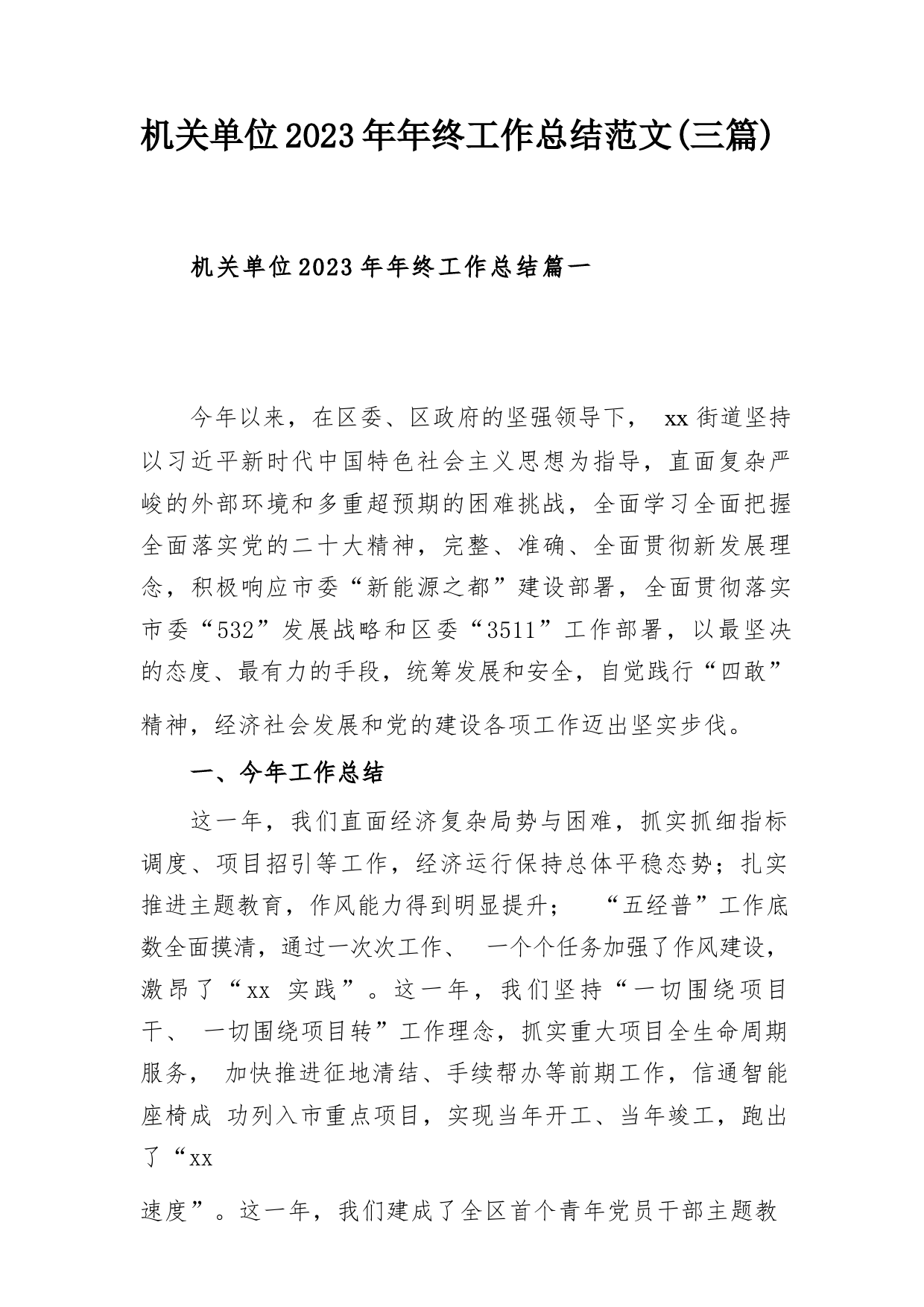 机关单位2023年年终工作总结范文(三篇)

机关单位2023年年终工作总结篇一

今年以来，在区委、区政府的坚强领导下， xx街道坚持以习近平新时代中国特色社会主义思想为指导，直面复杂严峻的外部环境和多重超预期的困难挑战，全面学习全面把握全面落实党的二十大精神，完整、准确、全面贯彻新发展理念，积极响应市委“新能源之都”建设部署，全面贯彻落实市委“532”发展战略和区委“3511”工作部署，以最坚决的态度、最有力的手段，统筹发展和安全，自觉践行“四敢”精神，经济社会发展和党的建设各项工作迈出坚实步伐。

一、今年工作总结

这一年，我们直面经济复杂局势与困难，抓实抓细指标调度、项目招引等工作，经济运行保持总体平稳态势；扎实推进主题教育，作风能力得到明显提升； “五经普”工作底数全面摸清，通过一次次工作、 一个个任务加强了作风建设，激昂了“xx 实践”。这一年，我们坚持“一切围绕项目干、 一切围绕项目转”工作理念，抓实重大项目全生命周期服务， 加快推进征地清结、手续帮办等前期工作，信通智能座椅成 功列入市重点项目，实现当年开工、当年竣工，跑出了“xx

速度”。这一年，我们建成了全区首个青年党员干部主题教